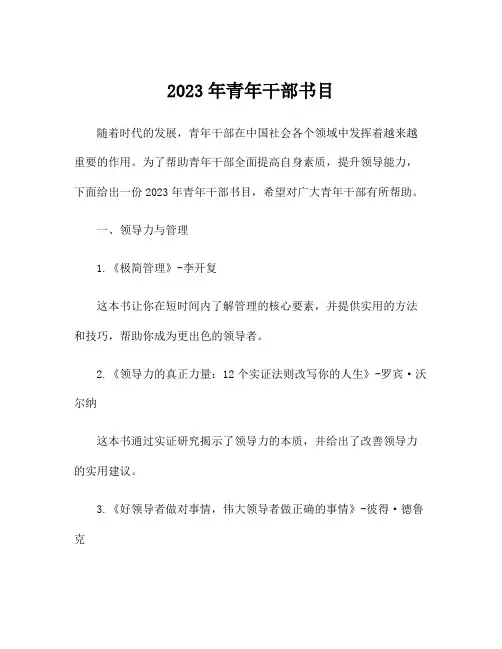 2023 年青年干部书目

随着时代的发展，青年干部在中国社会各个领域中发挥着越来越重要的作用。为了帮助青年干部全面提高自身素质，提升领导能力，下面给出一份 2023 年青年干部书目，希望对广大青年干部有所帮助。

一、领导力与管理

1.《极简管理》-李开复

这本书让你在短时间内了解管理的核心要素，并提供实用的方法和技巧，帮助你成为更出色的领导者。

2.《领导力的真正力量：12 个实证法则改写你的人生》-罗宾·沃尔纳

这本书通过实证研究揭示了领导力的本质，并给出了改善领导力的实用建议。

3.《好领导者做对事情，伟大领导者做正确的事情》-彼得·德鲁克